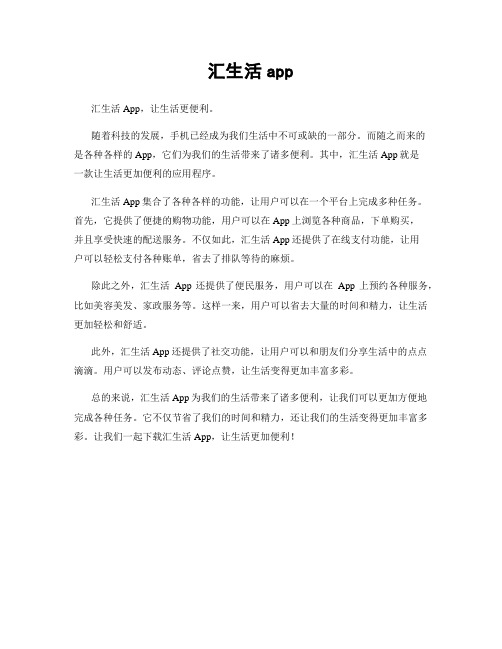 汇生活 app

汇生活 App，让生活更便利。

随着科技的发展，手机已经成为我们生活中不可或缺的一部分。而随之而来的是各种各样的 App，它们为我们的生活带来了诸多便利。其中，汇生活 App 就是一款让生活更加便利的应用程序。

汇生活 App 集合了各种各样的功能，让用户可以在一个平台上完成多种任务。首先，它提供了便捷的购物功能，用户可以在 App 上浏览各种商品，下单购买，并且享受快速的配送服务。不仅如此，汇生活 App 还提供了在线支付功能，让用户可以轻松支付各种账单，省去了排队等待的麻烦。

除此之外，汇生活 App 还提供了便民服务，用户可以在 App 上预约各种服务，比如美容美发、家政服务等。这样一来，用户可以省去大量的时间和精力，让生活更加轻松和舒适。

此外，汇生活 App 还提供了社交功能，让用户可以和朋友们分享生活中的点点滴滴。用户可以发布动态、评论点赞，让生活变得更加丰富多彩。

总的来说，汇生活 App 为我们的生活带来了诸多便利，让我们可以更加方便地完成各种任务。它不仅节省了我们的时间和精力，还让我们的生活变得更加丰富多彩。让我们一起下载汇生活 App，让生活更加便利！